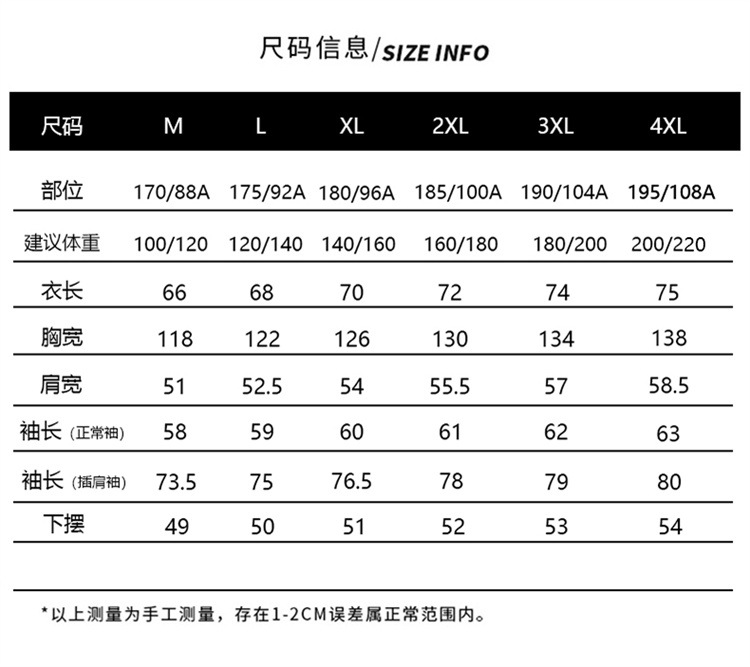 尺码信息/SIZE INFO

| 尺码 | M | L | XL | 2XL | 3XL | 4XL |
|---|---|---|---|---|---|---|
| 部位 | 170/88A | 175/92A | 180/96A | 185/100A | 190/104A | 195/108A |
| 建议体重 | 100/120 | 120/140 | 140/160 | 160/180 | 180/200 | 200/220 |
| 衣长 | 66 | 68 | 70 | 72 | 74 | 75 |
| 胸宽 | 118 | 122 | 126 | 130 | 134 | 138 |
| 肩宽 | 51 | 52.5 | 54 | 55.5 | 57 | 58.5 |
| 袖长（正常袖） | 58 | 59 | 60 | 61 | 62 | 63 |
| 袖长（插肩袖） | 73.5 | 75 | 76.5 | 78 | 79 | 80 |
| 下摆 | 49 | 50 | 51 | 52 | 53 | 54 |

*以上测量为手工测量，存在1-2CM误差属正常范围内。